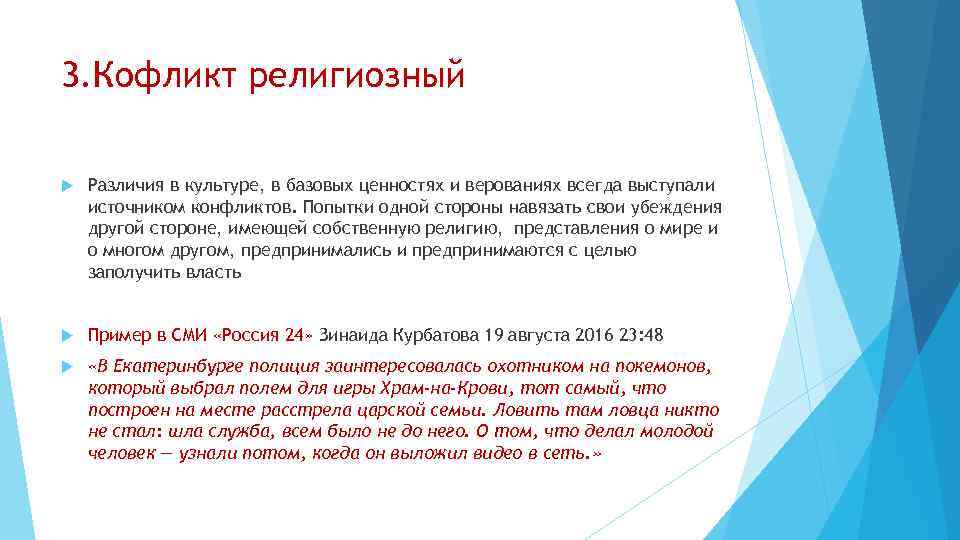 3.Кофликт религиозный

Различия в культуре, в базовых ценностях и верованиях всегда выступали источником конфликтов. Попытки одной стороны навязать свои убеждения другой стороне, имеющей собственную религию, представления о мире и о многом другом, предпринимались и предпринимаются с целью заполучить власть

Пример в СМИ «Россия 24» Зинаида Курбатова 19 августа 2016 23:48

«В Екатеринбурге полиция заинтересовалась охотником на покемонов, который выбрал полем для игры Храм-на-Крови, тот самый, что построен на месте расстрела царской семьи. Ловить там ловца никто не стал: шла служба, всем было не до него. О том, что делал молодой человек — узнали потом, когда он выложил видео в сеть.»